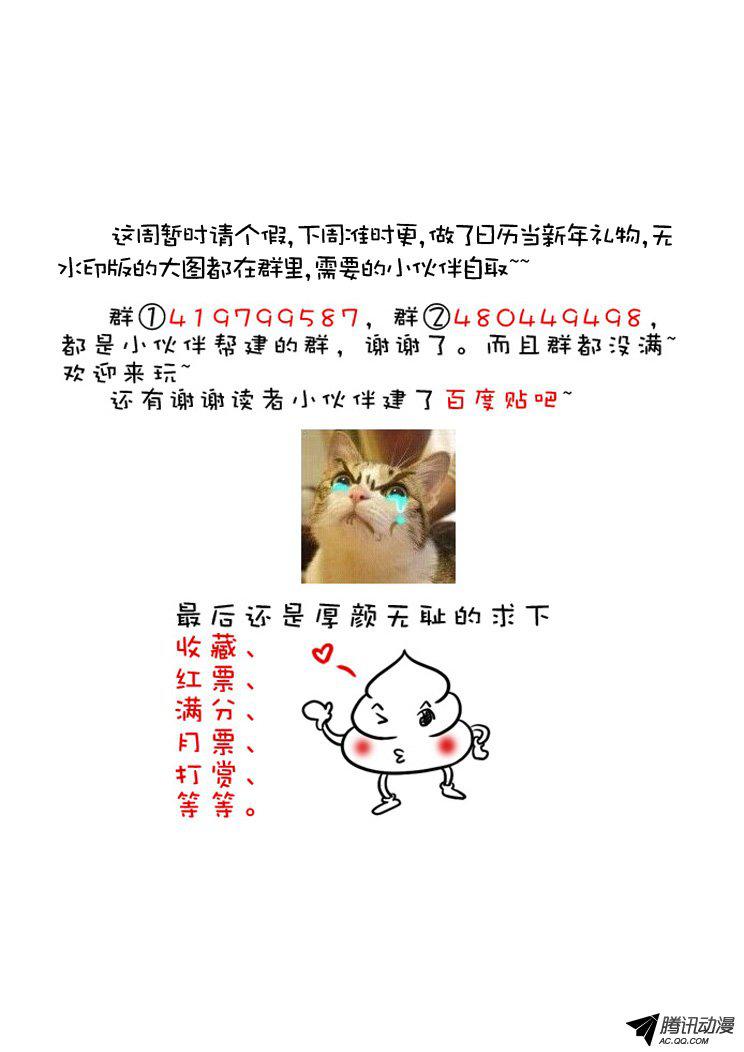 这周暂时请个假，下周准时更，做了日历当新年礼物，无水印版的大图都在群里，需要的小伙伴自取~~

群①419799587，群②480449498，都是小伙伴帮建的群，谢谢了。而且群都没满~欢迎来玩~

还有谢谢读者小伙伴建了百度贴吧~

最后还是厚颜无耻的求下
收藏、
红票、
满分、
月票、
打赏、
等等。

腾讯动漫
AC.QQ.COM